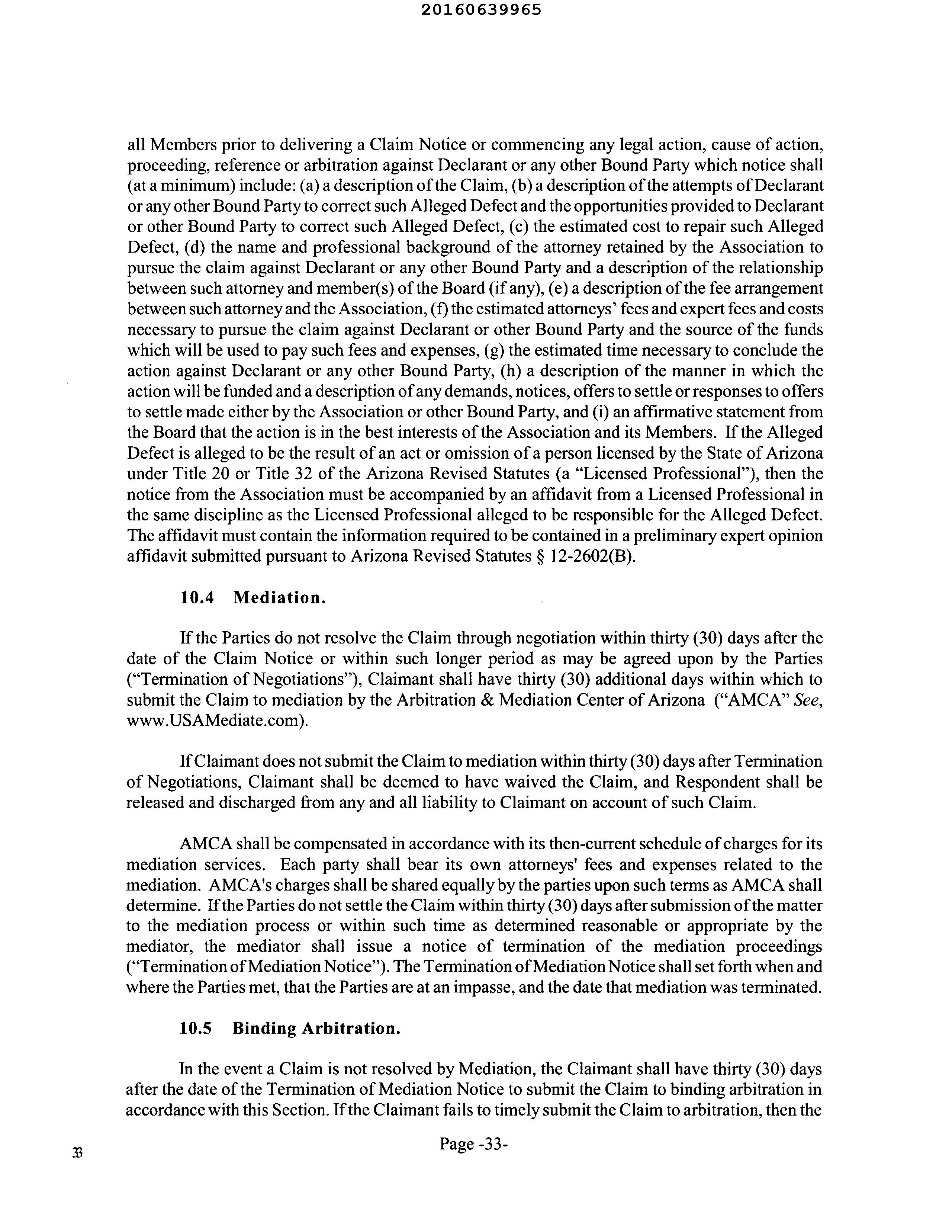 20160639965

all Members prior to delivering a Claim Notice or commencing any legal action, cause of action, proceeding, reference or arbitration against Declarant or any other Bound Party which notice shall (at a minimum) include: (a) a description of the Claim, (b) a description of the attempts of Declarant or any other Bound Party to correct such Alleged Defect and the opportunities provided to Declarant or other Bound Party to correct such Alleged Defect, (c) the estimated cost to repair such Alleged Defect, (d) the name and professional background of the attorney retained by the Association to pursue the claim against Declarant or any other Bound Party and a description of the relationship between such attorney and member(s) of the Board (if any), (e) a description of the fee arrangement between such attorney and the Association, (f) the estimated attorneys' fees and expert fees and costs necessary to pursue the claim against Declarant or other Bound Party and the source of the funds which will be used to pay such fees and expenses, (g) the estimated time necessary to conclude the action against Declarant or any other Bound Party, (h) a description of the manner in which the action will be funded and a description of any demands, notices, offers to settle or responses to offers to settle made either by the Association or other Bound Party, and (i) an affirmative statement from the Board that the action is in the best interests of the Association and its Members. If the Alleged Defect is alleged to be the result of an act or omission of a person licensed by the State of Arizona under Title 20 or Title 32 of the Arizona Revised Statutes (a "Licensed Professional"), then the notice from the Association must be accompanied by an affidavit from a Licensed Professional in the same discipline as the Licensed Professional alleged to be responsible for the Alleged Defect. The affidavit must contain the information required to be contained in a preliminary expert opinion affidavit submitted pursuant to Arizona Revised Statutes § 12-2602(B).

10.4 Mediation.

If the Parties do not resolve the Claim through negotiation within thirty (30) days after the date of the Claim Notice or within such longer period as may be agreed upon by the Parties ("Termination of Negotiations"), Claimant shall have thirty (30) additional days within which to submit the Claim to mediation by the Arbitration & Mediation Center of Arizona ("AMCA" See, www.USAMediate.com).

If Claimant does not submit the Claim to mediation within thirty (30) days after Termination of Negotiations, Claimant shall be deemed to have waived the Claim, and Respondent shall be released and discharged from any and all liability to Claimant on account of such Claim.

AMCA shall be compensated in accordance with its then-current schedule of charges for its mediation services. Each party shall bear its own attorneys' fees and expenses related to the mediation. AMCA's charges shall be shared equally by the parties upon such terms as AMCA shall determine. If the Parties do not settle the Claim within thirty (30) days after submission of the matter to the mediation process or within such time as determined reasonable or appropriate by the mediator, the mediator shall issue a notice of termination of the mediation proceedings ("Termination of Mediation Notice"). The Termination of Mediation Notice shall set forth when and where the Parties met, that the Parties are at an impasse, and the date that mediation was terminated.

10.5 Binding Arbitration.

In the event a Claim is not resolved by Mediation, the Claimant shall have thirty (30) days after the date of the Termination of Mediation Notice to submit the Claim to binding arbitration in accordance with this Section. If the Claimant fails to timely submit the Claim to arbitration, then the

33

Page -33-